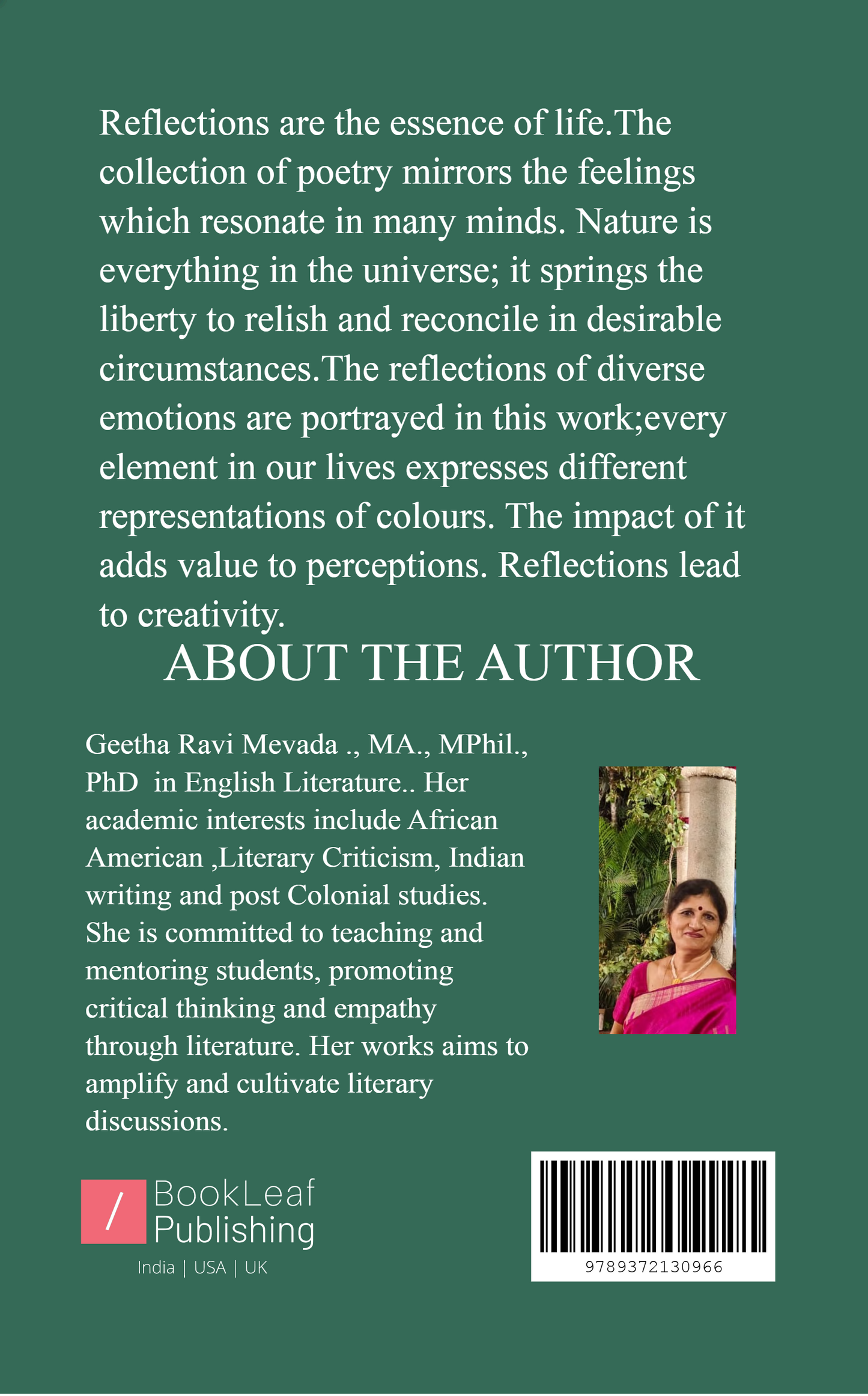 Reflections are the essence of life.The collection of poetry mirrors the feelings which resonate in many minds. Nature is everything in the universe; it springs the liberty to relish and reconcile in desirable circumstances.The reflections of diverse emotions are portrayed in this work;every element in our lives expresses different representations of colours. The impact of it adds value to perceptions. Reflections lead to creativity.

ABOUT THE AUTHOR

Geetha Ravi Mevada ., MA., MPhil., PhD in English Literature.. Her academic interests include African American ,Literary Criticism, Indian writing and post Colonial studies. She is committed to teaching and mentoring students, promoting critical thinking and empathy through literature. Her works aims to amplify and cultivate literary discussions.

/ BookLeaf Publishing
India | USA | UK

9789372130966